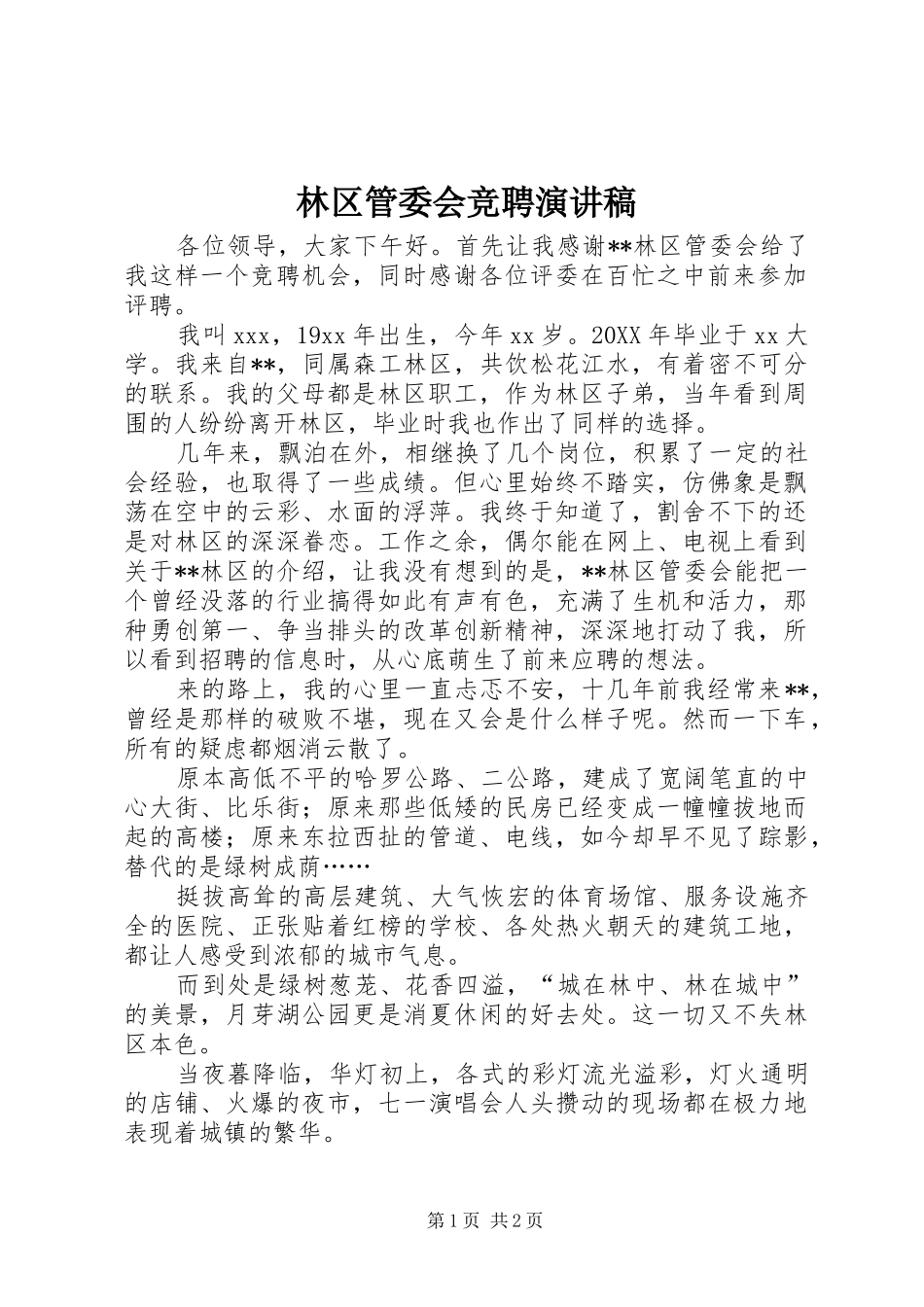 林区管委会竞聘演讲稿

各位领导，大家下午好。首先让我感谢**林区管委会给了我这样一个竞聘机会，同时感谢各位评委在百忙之中前来参加评聘。

我叫xxx，19xx年出生，今年xx岁。20XX年毕业于xx大学。我来自**，同属森工林区，共饮松花江水，有着密不可分的联系。我的父母都是林区职工，作为林区子弟，当年看到周围的人纷纷离开林区，毕业时我也作出了同样的选择。

几年来，飘泊在外，相继换了几个岗位，积累了一定的社会经验，也取得了一些成绩。但心里始终不踏实，仿佛象是飘荡在空中的云彩、水面的浮萍。我终于知道了，割舍不下的还是对林区的深深眷恋。工作之余，偶尔能在网上、电视上看到关于**林区的介绍，让我没有想到的是，**林区管委会能把一个曾经没落的行业搞得如此有声有色，充满了生机和活力，那种勇创第一、争当排头的改革创新精神，深深地打动了我，所以看到招聘的信息时，从心底萌生了前来应聘的想法。

来的路上，我的心里一直忐忑不安，十几年前我经常来**，曾经是那样的破败不堪，现在又会是什么样子呢。然而一下车，所有的疑虑都烟消云散了。

原本高低不平的哈罗公路、二公路，建成了宽阔笔直的中心大街、比乐街；原来那些低矮的民房已经变成一幢幢拔地而起的高楼；原来东拉西扯的管道、电线，如今却早不见了踪影，替代的是绿树成荫……

挺拔高耸的高层建筑、大气恢宏的体育场馆、服务设施齐全的医院、正张贴着红榜的学校、各处热火朝天的建筑工地，都让人感受到浓郁的城市气息。

而到处是绿树葱茏、花香四溢，“城在林中、林在城中”的美景，月芽湖公园更是消夏休闲的好去处。这一切又不失林区本色。

当夜暮降临，华灯初上，各式的彩灯流光溢彩，灯火通明的店铺、火爆的夜市，七一演唱会人头攒动的现场都在极力地表现着城镇的繁华。

第1页 共2页